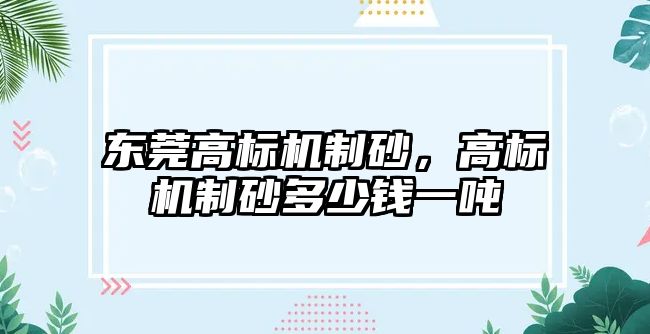 东莞高标机制砂，高标机制砂多少钱一吨